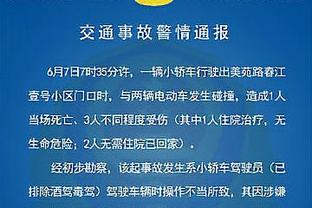 交通事故警情通报

6月7日7时35分许，一辆小轿车行驶出美苑路春江壹号小区门口时，与两辆电动车发生碰撞，造成1人当场死亡、3人不同程度受伤（其中1人住院治疗，无生命危险；2人无需住院已回家）。

经初步勘察，该起事故发生系小轿车驾驶员（已排除酒驾毒驾）驾驶车辆时操作不当所致，其因涉嫌